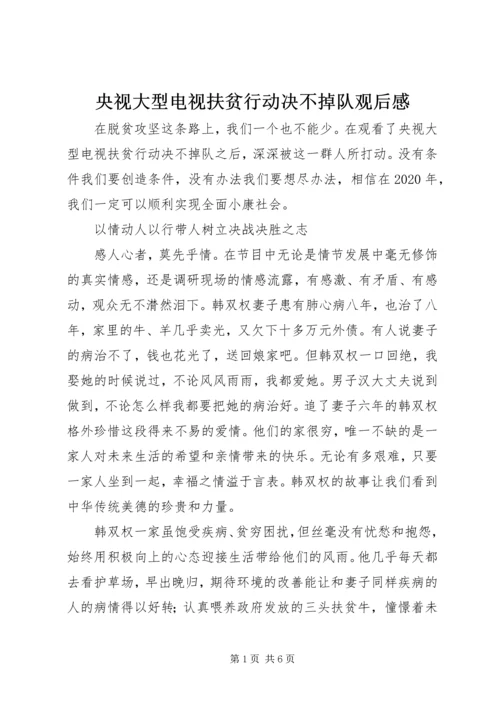 央视大型电视扶贫行动决不掉队观后感

在脱贫攻坚这条路上，我们一个也不能少。在观看了央视大型电视扶贫行动决不掉队之后，深深被这一群人所打动。没有条件我们要创造条件，没有办法我们要想尽办法，相信在2020年，我们一定可以顺利实现全面小康社会。

以情动人以行带人树立决战决胜之志

感人心者，莫先乎情。在节目中无论是情节发展中毫无修饰的真实情感，还是调研现场的情感流露，有感激、有矛盾、有感动，观众无不潸然泪下。韩双权妻子患有肺心病八年，也治了八年，家里的牛、羊几乎卖光，又欠下十多万元外债。有人说妻子的病治不了，钱也花光了，送回娘家吧。但韩双权一口回绝，我娶她的时候说过，不论风风雨雨，我都爱她。男子汉大丈夫说到做到，不论怎么样我都要把她的病治好。追了妻子六年的韩双权格外珍惜这段得来不易的爱情。他们的家很穷，唯一不缺的是一家人对未来生活的希望和亲情带来的快乐。无论有多艰难，只要一家人坐到一起，幸福之情溢于言表。韩双权的故事让我们看到中华传统美德的珍贵和力量。

韩双权一家虽饱受疾病、贫穷困扰，但丝毫没有忧愁和抱怨，始终用积极向上的心态迎接生活带给他们的风雨。他几乎每天都去看护草场，早出晚归，期待环境的改善能让和妻子同样疾病的人的病情得以好转；认真喂养政府发放的三头扶贫牛，憧憬着未

第1页 共6页